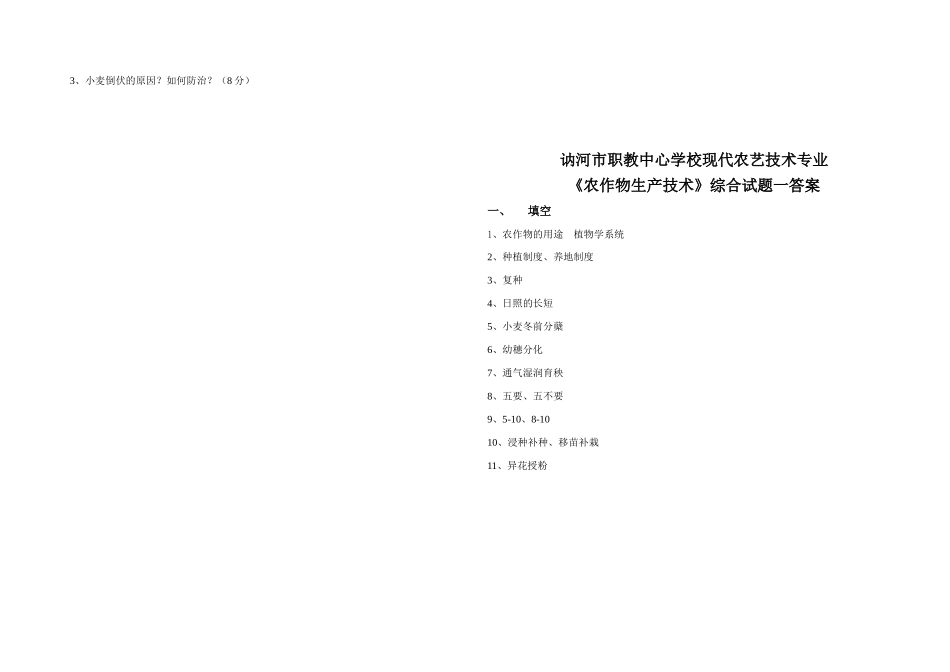 3、小麦倒伏的原因？如何防治？（8 分）

讷河市职教中心学校现代农艺技术专业
《农作物生产技术》综合试题一答案

一、　填空

1、农作物的用途　植物学系统

2、种植制度、养地制度

3、复种

4、日照的长短

5、小麦冬前分蘖

6、幼穗分化

7、通气湿润育秧

8、五要、五不要

9、5-10、8-10

10、浸种补种、移苗补栽

11、异花授粉